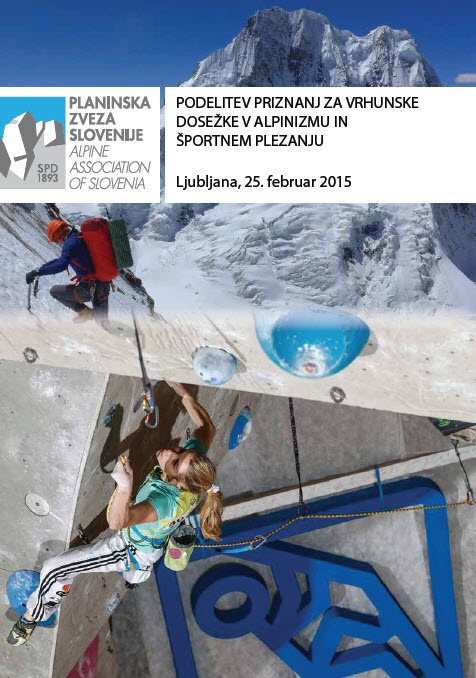 SPD 1893

PLANINSKA ZVEZA SLOVENIJE
ALPINE ASSOCIATION OF SLOVENIA

PODELITEV PRIZNANJ ZA VRHUNSKE DOSEŽKE V ALPINIZMU IN ŠPORTNEM PLEZANJU

Ljubljana, 25. februar 2015